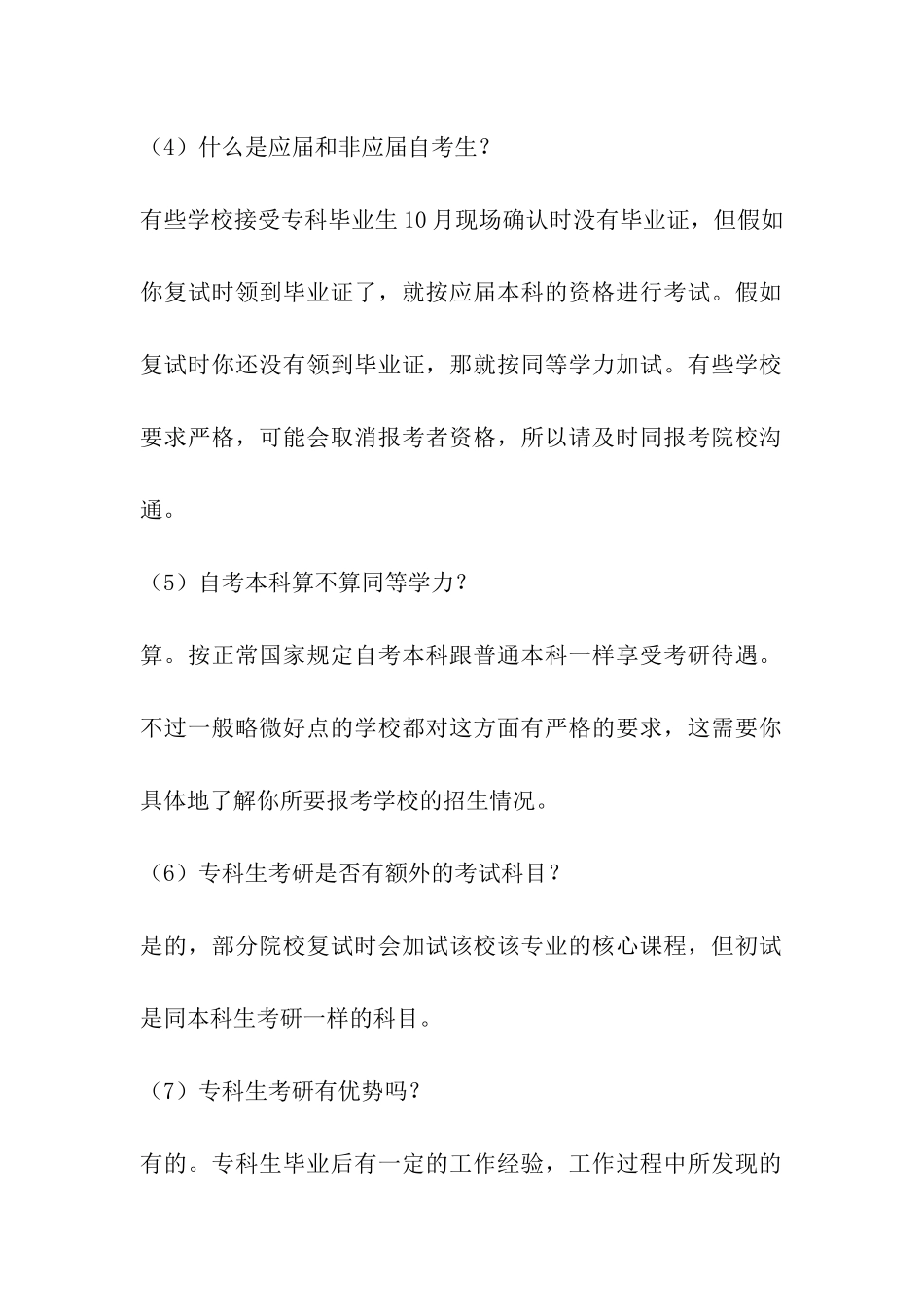 （4）什么是应届和非应届自考生？

有些学校接受专科毕业生10月现场确认时没有毕业证，但假如你复试时领到毕业证了，就按应届本科的资格进行考试。假如复试时你还没有领到毕业证，那就按同等学力加试。有些学校要求严格，可能会取消报考者资格，所以请及时同报考院校沟通。

（5）自考本科算不算同等学力？

算。按正常国家规定自考本科跟普通本科一样享受考研待遇。不过一般略微好点的学校都对这方面有严格的要求，这需要你具体地了解你所要报考学校的招生情况。

（6）专科生考研是否有额外的考试科目？

是的，部分院校复试时会加试该校该专业的核心课程，但初试是同本科生考研一样的科目。

（7）专科生考研有优势吗？

有的。专科生毕业后有一定的工作经验，工作过程中所发现的